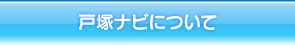 戸塚ナビについて